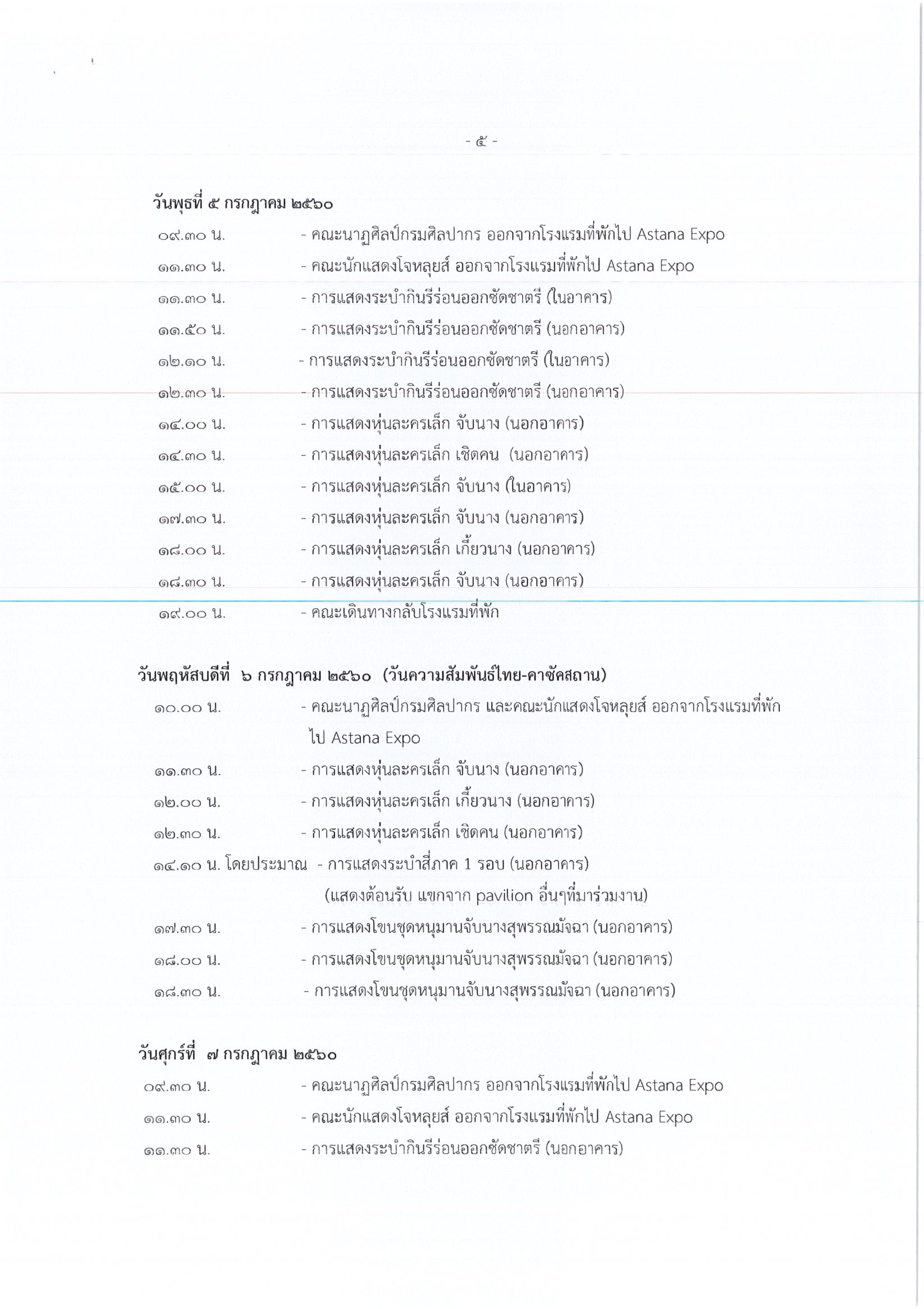 - ๕ -

วันพุธที่ ๕ กรกฎาคม ๒๕๖๐

๐๙.๓๐ น. - คณะนาฏศิลป์กรมศิลปากร ออกจากโรงแรมที่พักไป Astana Expo

๑๑.๓๐ น. - คณะนักแสดงโจหลุยส์ ออกจากโรงแรมที่พักไป Astana Expo

๑๑.๓๐ น. - การแสดงระบำกินรีร่อนออกซัดชาตรี (ในอาคาร)

๑๑.๕๐ น. - การแสดงระบำกินรีร่อนออกซัดชาตรี (นอกอาคาร)

๑๒.๑๐ น. - การแสดงระบำกินรีร่อนออกซัดชาตรี (ในอาคาร)

๑๒.๓๐ น. - การแสดงระบำกินรีร่อนออกซัดชาตรี (นอกอาคาร)

๑๔.๐๐ น. - การแสดงหุ่นละครเล็ก จับนาง (นอกอาคาร)

๑๔.๓๐ น. - การแสดงหุ่นละครเล็ก เชิดคน (นอกอาคาร)

๑๕.๐๐ น. - การแสดงหุ่นละครเล็ก จับนาง (ในอาคาร)

๑๗.๓๐ น. - การแสดงหุ่นละครเล็ก จับนาง (นอกอาคาร)

๑๘.๐๐ น. - การแสดงหุ่นละครเล็ก เกี้ยวนาง (นอกอาคาร)

๑๘.๓๐ น. - การแสดงหุ่นละครเล็ก จับนาง (นอกอาคาร)

๑๙.๐๐ น. - คณะเดินทางกลับโรงแรมที่พัก

วันพฤหัสบดีที่ ๖ กรกฎาคม ๒๕๖๐ (วันความสัมพันธ์ไทย-คาซัคสถาน)

๑๐.๐๐ น. - คณะนาฏศิลป์กรมศิลปากร และคณะนักแสดงโจหลุยส์ ออกจากโรงแรมที่พักไป Astana Expo

๑๑.๓๐ น. - การแสดงหุ่นละครเล็ก จับนาง (นอกอาคาร)

๑๒.๐๐ น. - การแสดงหุ่นละครเล็ก เกี้ยวนาง (นอกอาคาร)

๑๒.๓๐ น. - การแสดงหุ่นละครเล็ก เชิดคน (นอกอาคาร)

๑๔.๑๐ น. โดยประมาณ - การแสดงระบำสี่ภาค 1 รอบ (นอกอาคาร)
(แสดงต้อนรับ แขกจาก pavilion อื่นๆที่มาร่วมงาน)

๑๗.๓๐ น. - การแสดงโขนชุดหนุมานจับนางสุพรรณมัจฉา (นอกอาคาร)

๑๘.๐๐ น. - การแสดงโขนชุดหนุมานจับนางสุพรรณมัจฉา (นอกอาคาร)

๑๘.๓๐ น. - การแสดงโขนชุดหนุมานจับนางสุพรรณมัจฉา (นอกอาคาร)

วันศุกร์ที่ ๗ กรกฎาคม ๒๕๖๐

๐๙.๓๐ น. - คณะนาฏศิลป์กรมศิลปากร ออกจากโรงแรมที่พักไป Astana Expo

๑๑.๓๐ น. - คณะนักแสดงโจหลุยส์ ออกจากโรงแรมที่พักไป Astana Expo

๑๑.๓๐ น. - การแสดงระบำกินรีร่อนออกซัดชาตรี (นอกอาคาร)